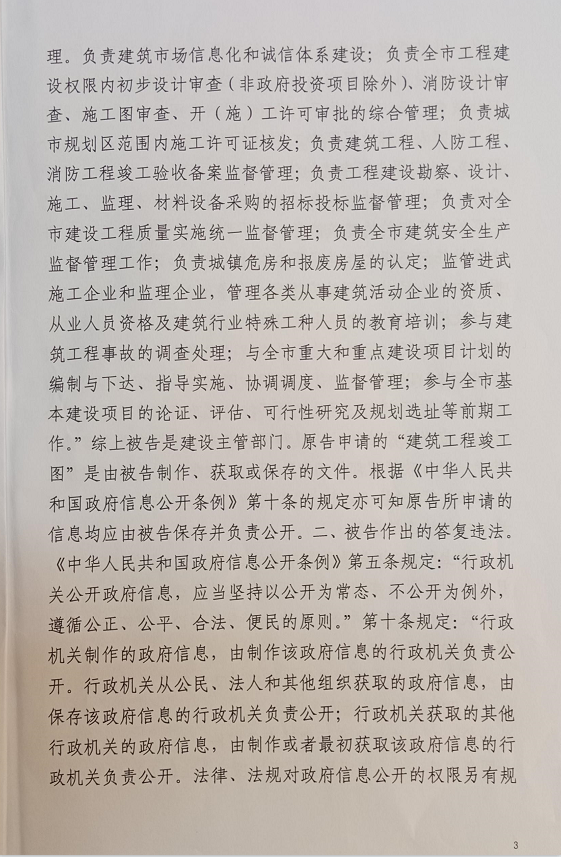 理。负责建筑市场信息化和诚信体系建设；负责全市工程建设权限内初步设计审查（非政府投资项目除外）、消防设计审查、施工图审查、开（施）工许可审批的综合管理；负责城市规划区范围内施工许可证核发；负责建筑工程、人防工程、消防工程竣工验收备案监督管理；负责工程建设勘察、设计、施工、监理、材料设备采购的招标投标监督管理；负责对全市建设工程质量实施统一监督管理；负责全市建筑安全生产监督管理工作；负责城镇危房和报废房屋的认定；监管进武施工企业和监理企业，管理各类从事建筑活动企业的资质、从业人员资格及建筑行业特殊工种人员的教育培训；参与建筑工程事故的调查处理；与全市重大和重点建设项目计划的编制与下达、指导实施、协调调度、监督管理；参与全市基本建设项目的论证、评估、可行性研究及规划选址等前期工作。”综上被告是建设主管部门。原告申请的“建筑工程竣工图”是由被告制作、获取或保存的文件。根据《中华人民共和国政府信息公开条例》第十条的规定亦可知原告所申请的信息均应由被告保存并负责公开。二、被告作出的答复违法。《中华人民共和国政府信息公开条例》第五条规定：“行政机关公开政府信息，应当坚持以公开为常态、不公开为例外，遵循公正、公平、合法、便民的原则。”第十条规定：“行政机关制作的政府信息，由制作该政府信息的行政机关负责公开。行政机关从公民、法人和其他组织获取的政府信息，由保存该政府信息的行政机关负责公开；行政机关获取的其他行政机关的政府信息，由制作或者最初获取该政府信息的行政机关负责公开。法律、法规对政府信息公开的权限另有规

3